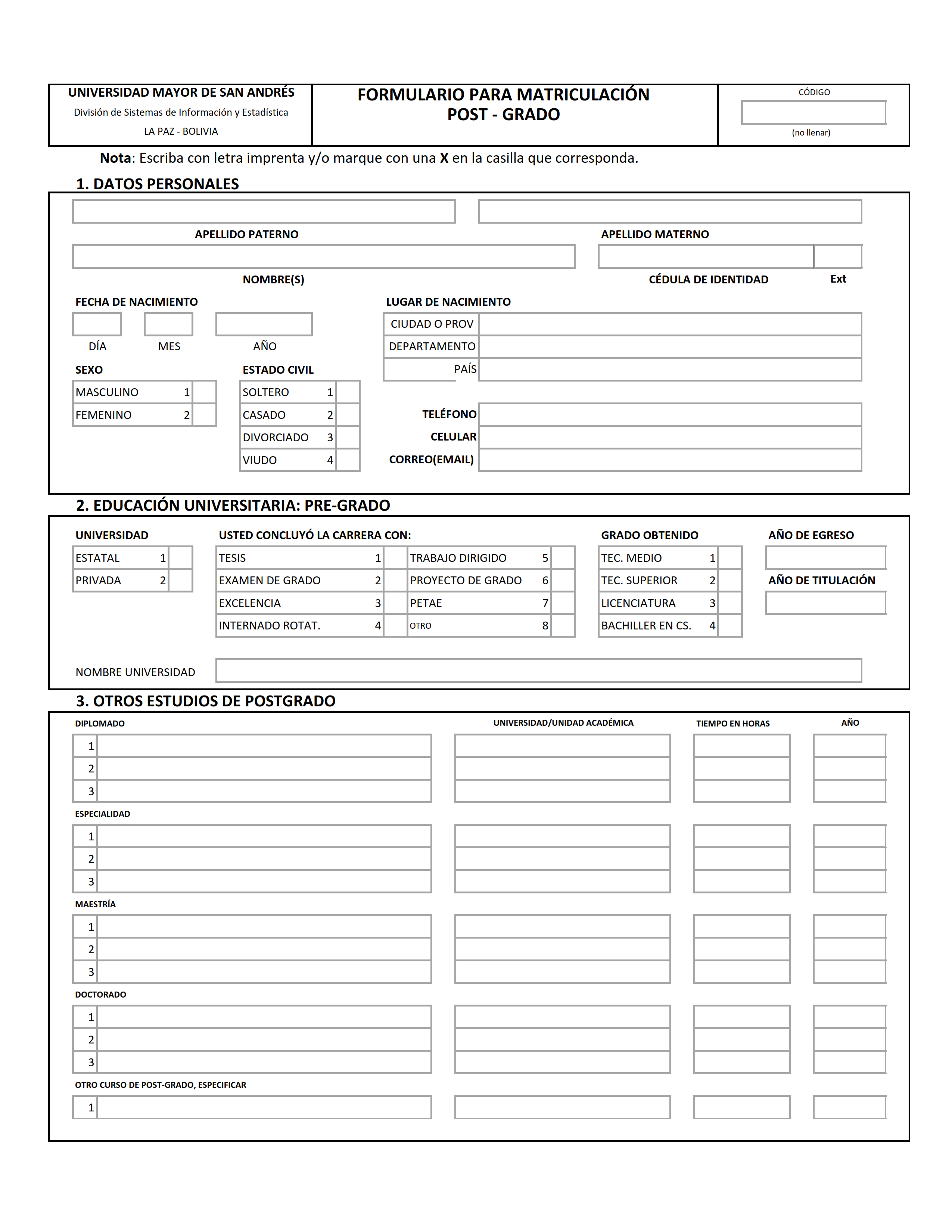 UNIVERSIDAD MAYOR DE SAN ANDRÉS
División de Sistemas de Información y Estadística
LA PAZ - BOLIVIA

FORMULARIO PARA MATRICULACIÓN
POST - GRADO

CÓDIGO
(no llenar)

Nota: Escriba con letra imprenta y/o marque con una X en la casilla que corresponda.

1. DATOS PERSONALES

APELLIDO PATERNO
APELLIDO MATERNO
NOMBRE(S)
CÉDULA DE IDENTIDAD
Ext

FECHA DE NACIMIENTO
DÍA
MES
AÑO

LUGAR DE NACIMIENTO
CIUDAD O PROV
DEPARTAMENTO
PAÍS

SEXO
MASCULINO 1
FEMENINO 2

ESTADO CIVIL
SOLTERO 1
CASADO 2
DIVORCIADO 3
VIUDO 4

TELÉFONO
CELULAR
CORREO(EMAIL)

2. EDUCACIÓN UNIVERSITARIA: PRE-GRADO

UNIVERSIDAD
ESTATAL 1
PRIVADA 2

USTED CONCLUYÓ LA CARRERA CON:
TESIS 1
EXAMEN DE GRADO 2
EXCELENCIA 3
INTERNADO ROTAT. 4
TRABAJO DIRIGIDO 5
PROYECTO DE GRADO 6
PETAE 7
OTRO 8

GRADO OBTENIDO
TEC. MEDIO 1
TEC. SUPERIOR 2
LICENCIATURA 3
BACHILLER EN CS. 4

AÑO DE EGRESO
AÑO DE TITULACIÓN

NOMBRE UNIVERSIDAD

3. OTROS ESTUDIOS DE POSTGRADO

DIPLOMADO
UNIVERSIDAD/UNIDAD ACADÉMICA
TIEMPO EN HORAS
AÑO
1
2
3

ESPECIALIDAD
1
2
3

MAESTRÍA
1
2
3

DOCTORADO
1
2
3

OTRO CURSO DE POST-GRADO, ESPECIFICAR
1